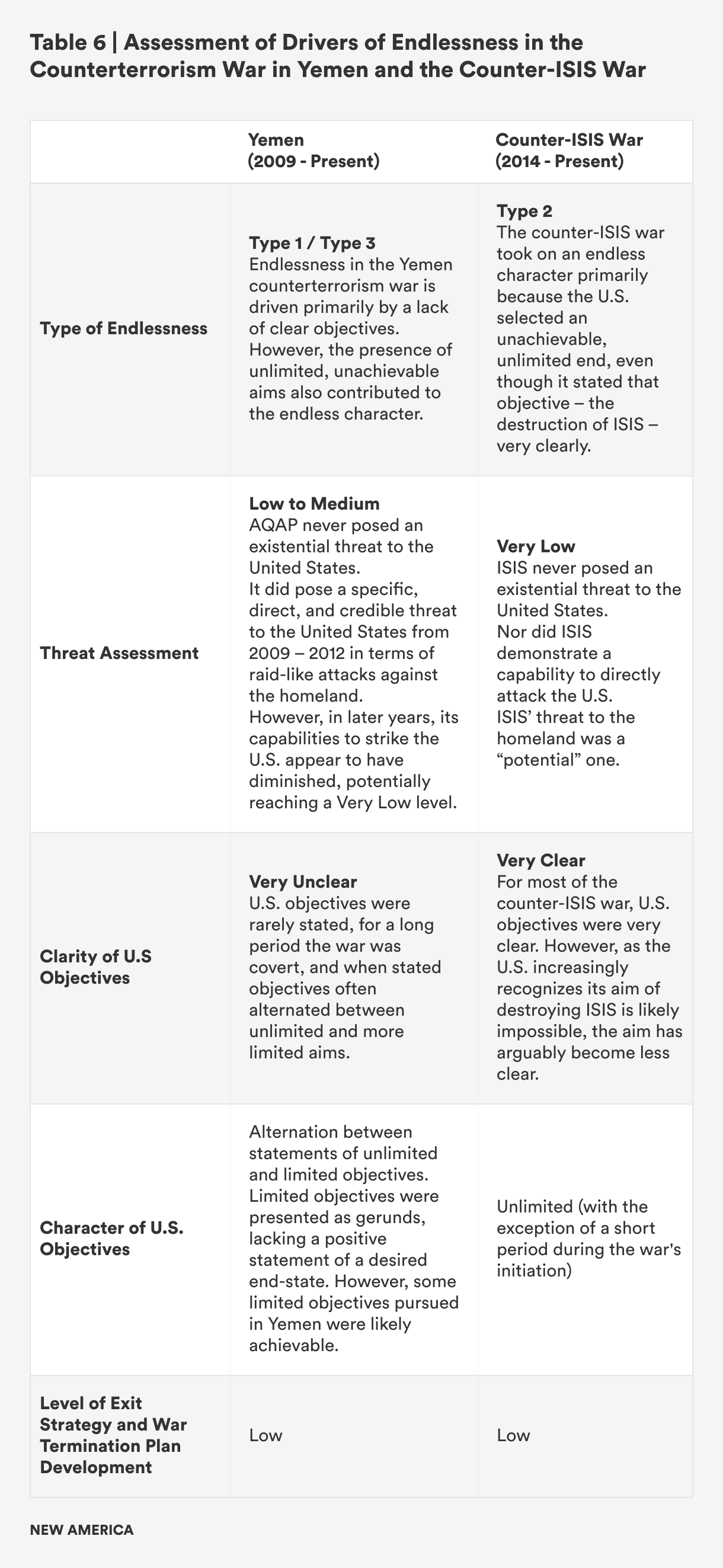 Table 6 | Assessment of Drivers of Endlessness in the Counterterrorism War in Yemen and the Counter-ISIS War

| | Yemen (2009 - Present) | Counter-ISIS War (2014 - Present) |
|---|---|---|
| Type of Endlessness | Type 1 / Type 3 Endlessness in the Yemen counterterrorism war is driven primarily by a lack of clear objectives. However, the presence of unlimited, unachievable aims also contributed to the endless character. | Type 2 The counter-ISIS war took on an endless character primarily because the U.S. selected an unachievable, unlimited end, even though it stated that objective – the destruction of ISIS – very clearly. |
| Threat Assessment | Low to Medium AQAP never posed an existential threat to the United States. It did pose a specific, direct, and credible threat to the United States from 2009 – 2012 in terms of raid-like attacks against the homeland. However, in later years, its capabilities to strike the U.S. appear to have diminished, potentially reaching a Very Low level. | Very Low ISIS never posed an existential threat to the United States. Nor did ISIS demonstrate a capability to directly attack the U.S. ISIS' threat to the homeland was a "potential" one. |
| Clarity of U.S Objectives | Very Unclear U.S. objectives were rarely stated, for a long period the war was covert, and when stated objectives often alternated between unlimited and more limited aims. | Very Clear For most of the counter-ISIS war, U.S. objectives were very clear. However, as the U.S. increasingly recognizes its aim of destroying ISIS is likely impossible, the aim has arguably become less clear. |
| Character of U.S. Objectives | Alternation between statements of unlimited and limited objectives. Limited objectives were presented as gerunds, lacking a positive statement of a desired end-state. However, some limited objectives pursued in Yemen were likely achievable. | Unlimited (with the exception of a short period during the war's initiation) |
| Level of Exit Strategy and War Termination Plan Development | Low | Low |

NEW AMERICA